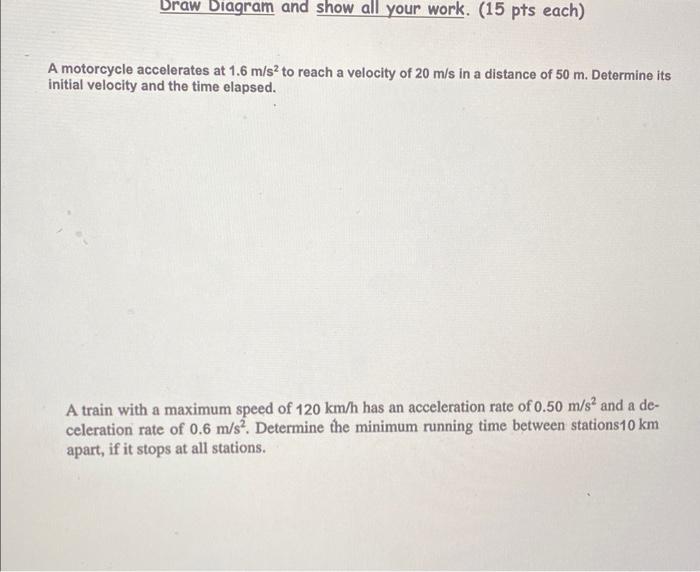 Draw Diagram and show all your work. (15 pts each)

A motorcycle accelerates at 1.6 m/s$^2$ to reach a velocity of 20 m/s in a distance of 50 m. Determine its initial velocity and the time elapsed.

A train with a maximum speed of 120 km/h has an acceleration rate of 0.50 m/s$^2$ and a deceleration rate of 0.6 m/s$^2$. Determine the minimum running time between stations10 km apart, if it stops at all stations.